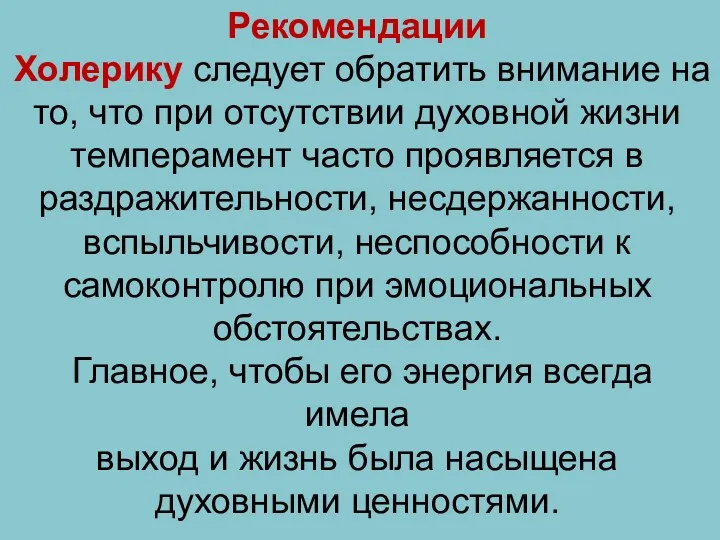 Рекомендации

Холерику следует обратить внимание на то, что при отсутствии духовной жизни темперамент часто проявляется в раздражительности, несдержанности, вспыльчивости, неспособности к самоконтролю при эмоциональных обстоятельствах.

Главное, чтобы его энергия всегда имела
выход и жизнь была насыщена духовными ценностями.